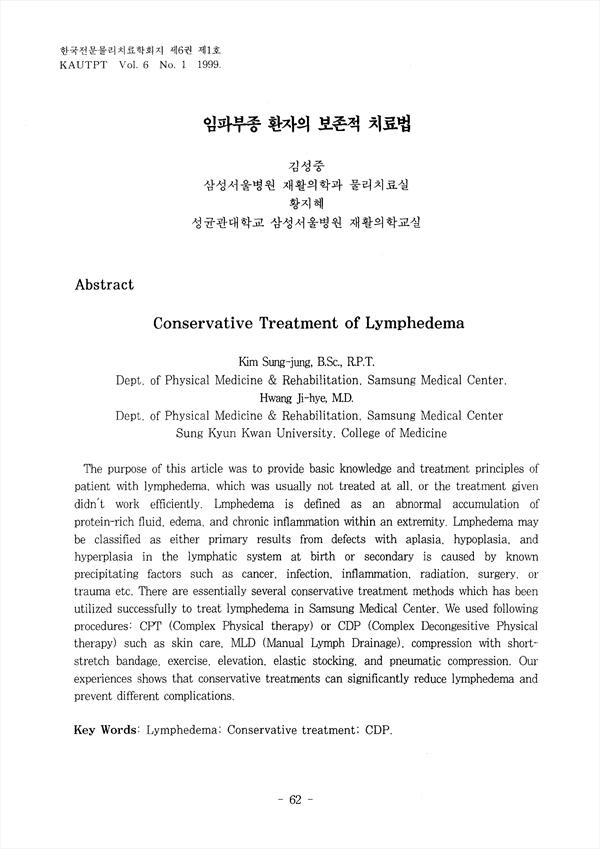 한국전문물리치료학회지 제6권 제1호
KAUTPT Vol. 6 No. 1 1999.

임파부종 환자의 보존적 치료법

김성중
삼성서울병원 재활의학과 물리치료실
황지혜
성균관대학교 삼성서울병원 재활의학교실

Abstract

Conservative Treatment of Lymphedema

Kim Sung-jung, B.Sc., R.P.T.
Dept. of Physical Medicine & Rehabilitation, Samsung Medical Center,
Hwang Ji-hye, M.D.
Dept. of Physical Medicine & Rehabilitation, Samsung Medical Center
Sung Kyun Kwan University, College of Medicine

The purpose of this article was to provide basic knowledge and treatment principles of patient with lymphedema, which was usually not treated at all, or the treatment given didn't work efficiently. Lmphedema is defined as an abnormal accumulation of protein-rich fluid, edema, and chronic inflammation within an extremity. Lmphedema may be classified as either primary results from defects with aplasia, hypoplasia, and hyperplasia in the lymphatic system at birth or secondary is caused by known precipitating factors such as cancer, infection, inflammation, radiation, surgery, or trauma etc. There are essentially several conservative treatment methods which has been utilized successfully to treat lymphedema in Samsung Medical Center. We used following procedures: CPT (Complex Physical therapy) or CDP (Complex Decongesitive Physical therapy) such as skin care, MLD (Manual Lymph Drainage), compression with short-stretch bandage, exercise, elevation, elastic stocking, and pneumatic compression. Our experiences shows that conservative treatments can significantly reduce lymphedema and prevent different complications.

Key Words: Lymphedema; Conservative treatment; CDP.

- 62 -